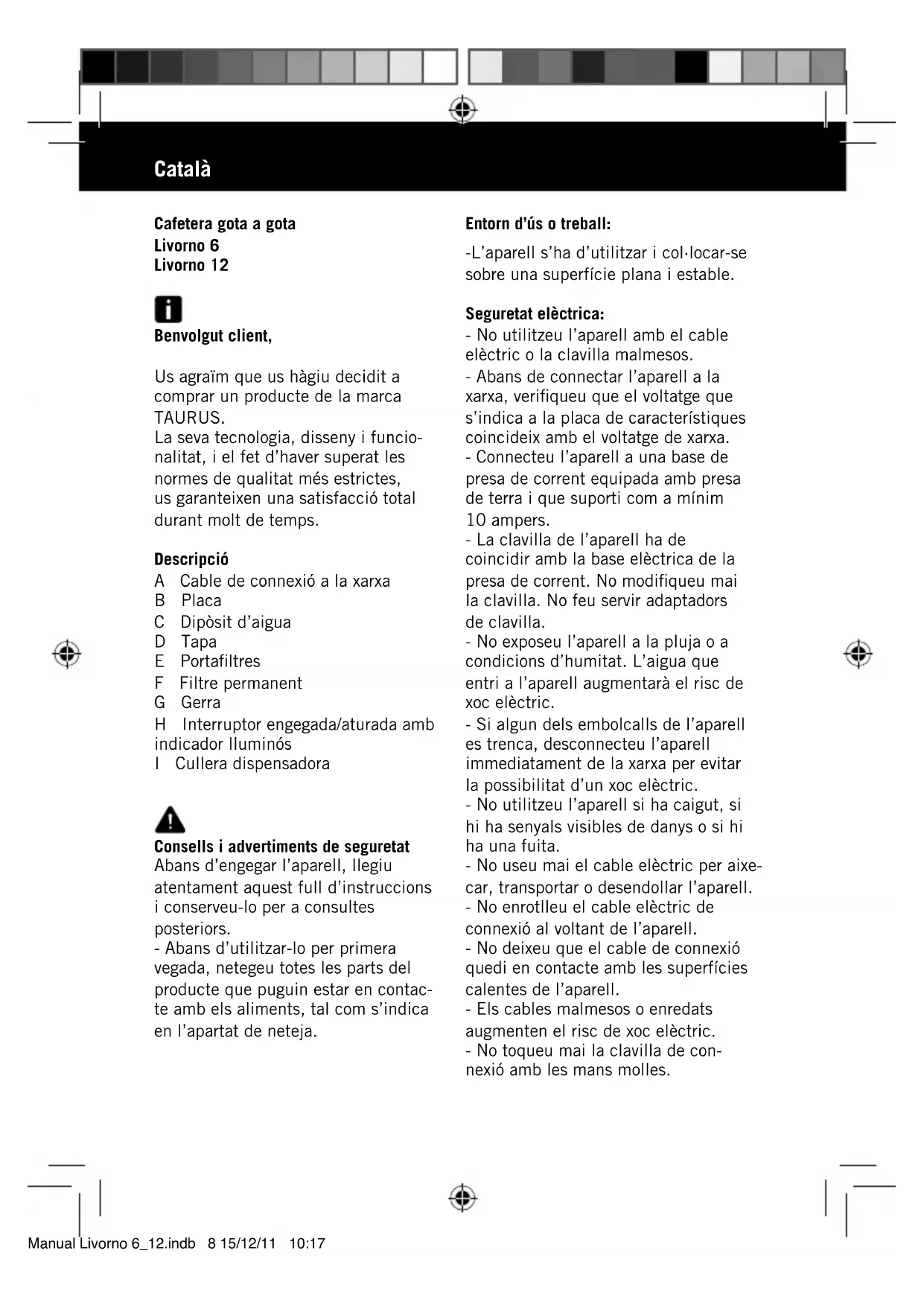 Català

Cafetera gota a gota
Livorno 6
Livorno 12

Benvolgut client,

Us agraïm que us hàgiu decidit a comprar un producte de la marca TAURUS.
La seva tecnologia, disseny i funcionalitat, i el fet d'haver superat les normes de qualitat més estrictes, us garanteixen una satisfacció total durant molt de temps.

Descripció
A Cable de connexió a la xarxa
B Placa
C Dipòsit d'aigua
D Tapa
E Portafiltres
F Filtre permanent
G Gerra
H Interruptor engegada/aturada amb indicador lluminós
I Cullera dispensadora

Consells i advertiments de seguretat
Abans d'engegar l'aparell, llegiu atentament aquest full d'instruccions i conserveu-lo per a consultes posteriors.
- Abans d'utilitzar-lo per primera vegada, netegeu totes les parts del producte que puguin estar en contacte amb els aliments, tal com s'indica en l'apartat de neteja.

Entorn d'ús o treball:
-L'aparell s'ha d'utilitzar i col·locar-se sobre una superfície plana i estable.

Seguretat elèctrica:
- No utilitzeu l'aparell amb el cable elèctric o la clavilla malmesos.
- Abans de connectar l'aparell a la xarxa, verifiqueu que el voltatge que s'indica a la placa de característiques coincideix amb el voltatge de xarxa.
- Connecteu l'aparell a una base de presa de corrent equipada amb presa de terra i que suporti com a mínim 10 ampers.
- La clavilla de l'aparell ha de coincidir amb la base elèctrica de la presa de corrent. No modifiqueu mai la clavilla. No feu servir adaptadors de clavilla.
- No exposeu l'aparell a la pluja o a condicions d'humitat. L'aigua que entri a l'aparell augmentarà el risc de xoc elèctric.
- Si algun dels embolcalls de l'aparell es trenca, desconnecteu l'aparell immediatament de la xarxa per evitar la possibilitat d'un xoc elèctric.
- No utilitzeu l'aparell si ha caigut, si hi ha senyals visibles de danys o si hi ha una fuita.
- No useu mai el cable elèctric per aixecar, transportar o desendollar l'aparell.
- No enrotlleu el cable elèctric de connexió al voltant de l'aparell.
- No deixeu que el cable de connexió quedi en contacte amb les superfícies calentes de l'aparell.
- Els cables malmesos o enredats augmenten el risc de xoc elèctric.
- No toqueu mai la clavilla de connexió amb les mans molles.

Manual Livorno 6_12.indb 8 15/12/11 10:17